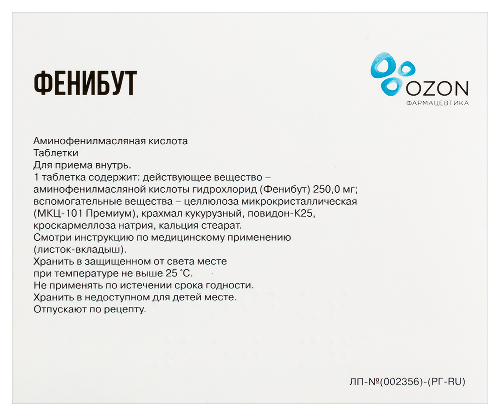 ФЕНИБУТ

OZON
ФАРМАЦЕВТИКА

Аминофенилмасляная кислота
Таблетки
Для приема внутрь.
1 таблетка содержит: действующее вещество – аминофенилмасляной кислоты гидрохлорид (Фенибут) 250,0 мг; вспомогательные вещества – целлюлоза микрокристаллическая (МКЦ-101 Премиум), крахмал кукурузный, повидон-К25, кроскармеллоза натрия, кальция стеарат.
Смотри инструкцию по медицинскому применению (листок-вкладыш).
Хранить в защищенном от света месте при температуре не выше 25 °С.
Не применять по истечении срока годности.
Хранить в недоступном для детей месте.
Отпускают по рецепту.

ЛП-№(002356)-(РГ-RU)